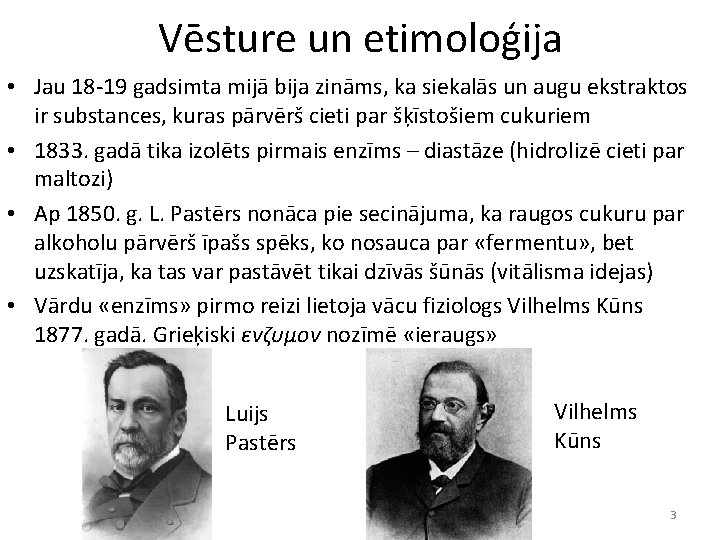 Vēsture un etimoloģija

• Jau 18-19 gadsimta mijā bija zināms, ka siekalās un augu ekstraktos ir substances, kuras pārvērš cieti par šķīstošiem cukuriem

• 1833. gadā tika izolēts pirmais enzīms – diastāze (hidrolizē cieti par maltozi)

• Ap 1850. g. L. Pastērs nonāca pie secinājuma, ka raugos cukuru par alkoholu pārvērš īpašs spēks, ko nosauca par «fermentu», bet uzskatīja, ka tas var pastāvēt tikai dzīvās šūnās (vitālisma idejas)

• Vārdu «enzīms» pirmo reizi lietoja vācu fiziologs Vilhelms Kūns 1877. gadā. Grieķiski ενζυμον nozīmē «ieraugs»

Luijs Pastērs

Vilhelms Kūns

3